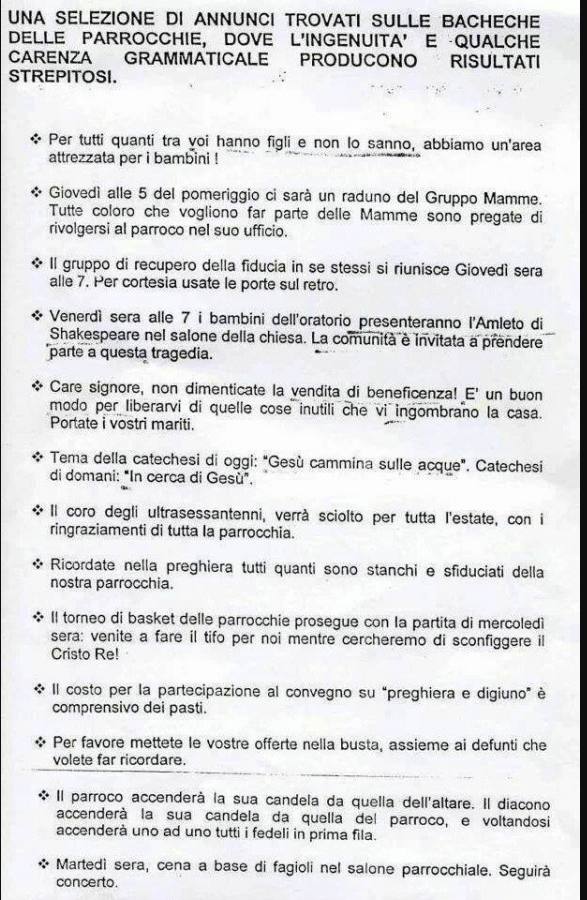 UNA SELEZIONE DI ANNUNCI TROVATI SULLE BACHECHE DELLE PARROCCHIE, DOVE L'INGENUITA' E QUALCHE CARENZA GRAMMATICALE PRODUCONO RISULTATI STREPITOSI.

❖ Per tutti quanti tra voi hanno figli e non lo sanno, abbiamo un'area attrezzata per i bambini !

❖ Giovedì alle 5 del pomeriggio ci sarà un raduno del Gruppo Mamme. Tutte coloro che vogliono far parte delle Mamme sono pregate di rivolgersi al parroco nel suo ufficio.

❖ Il gruppo di recupero della fiducia in se stessi si riunisce Giovedì sera alle 7. Per cortesia usate le porte sul retro.

❖ Venerdì sera alle 7 i bambini dell'oratorio presenteranno l'Amleto di Shakespeare nel salone della chiesa. La comunità è invitata a prendere parte a questa tragedia.

❖ Care signore, non dimenticate la vendita di beneficenza! E' un buon modo per liberarvi di quelle cose inutili che vi ingombrano la casa. Portate i vostri mariti.

❖ Tema della catechesi di oggi: "Gesù cammina sulle acque". Catechesi di domani: "In cerca di Gesù".

❖ Il coro degli ultrasessantenni, verrà sciolto per tutta l'estate, con i ringraziamenti di tutta la parrocchia.

❖ Ricordate nella preghiera tutti quanti sono stanchi e sfiduciati della nostra parrocchia.

❖ Il torneo di basket delle parrocchie prosegue con la partita di mercoledì sera: venite a fare il tifo per noi mentre cercheremo di sconfiggere il Cristo Re!

❖ Il costo per la partecipazione al convegno su "preghiera e digiuno" è comprensivo dei pasti.

❖ Per favore mettete le vostre offerte nella busta, assieme ai defunti che volete far ricordare.

❖ Il parroco accenderà la sua candela da quella dell'altare. Il diacono accenderà la sua candela da quella del parroco, e voltandosi accenderà uno ad uno tutti i fedeli in prima fila.

❖ Martedì sera, cena a base di fagioli nel salone parrocchiale. Seguirà concerto.